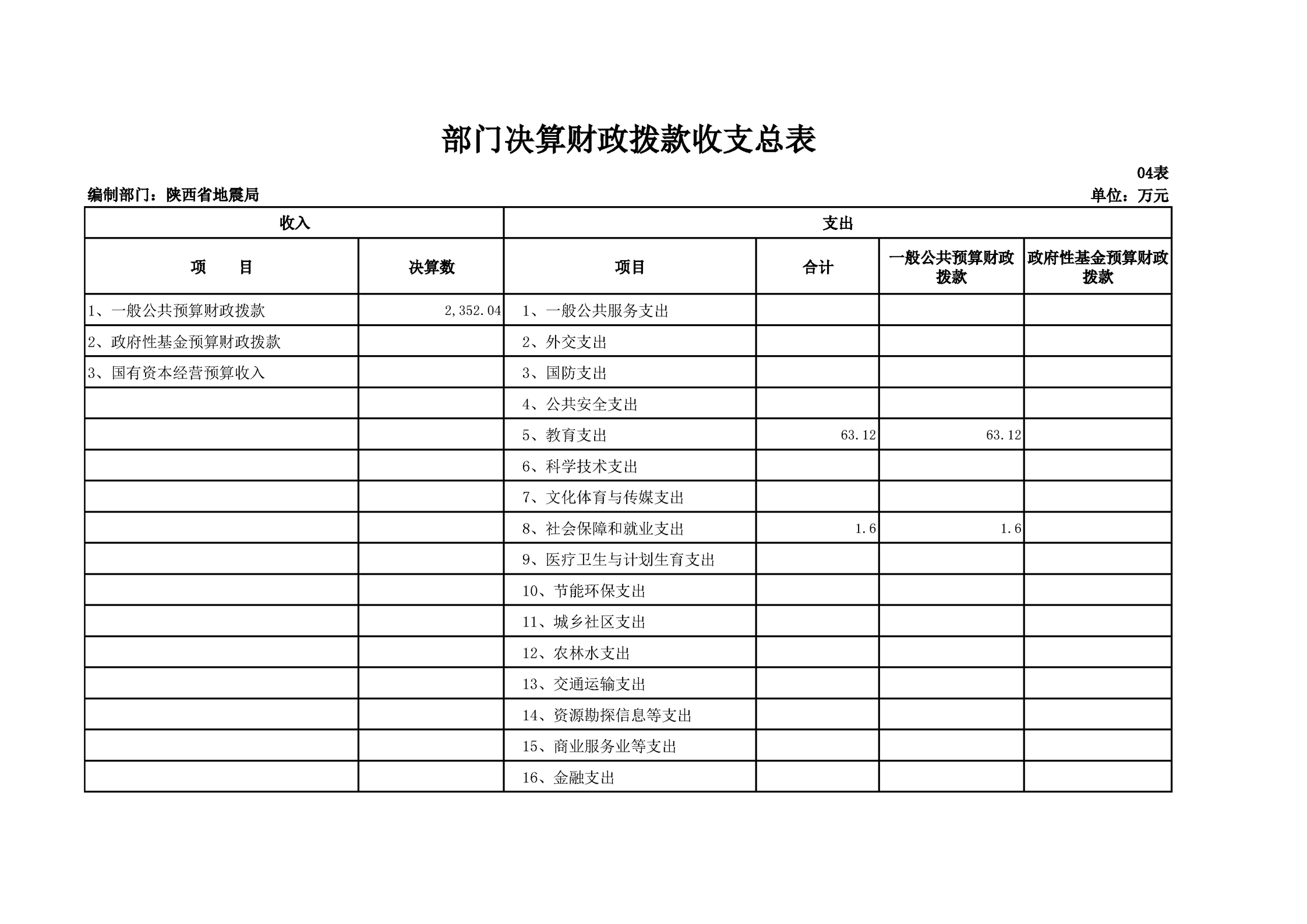 部门决算财政拨款收支总表

04表

编制部门：陕西省地震局

单位：万元

| 收入 | | 支出 | | | |
|---|---|---|---|---|---|
| 项　　目 | 决算数 | 项目 | 合计 | 一般公共预算财政拨款 | 政府性基金预算财政拨款 |
| 1、一般公共预算财政拨款 | 2,352.04 | 1、一般公共服务支出 | | | |
| 2、政府性基金预算财政拨款 | | 2、外交支出 | | | |
| 3、国有资本经营预算收入 | | 3、国防支出 | | | |
| | | 4、公共安全支出 | | | |
| | | 5、教育支出 | 63.12 | 63.12 | |
| | | 6、科学技术支出 | | | |
| | | 7、文化体育与传媒支出 | | | |
| | | 8、社会保障和就业支出 | 1.6 | 1.6 | |
| | | 9、医疗卫生与计划生育支出 | | | |
| | | 10、节能环保支出 | | | |
| | | 11、城乡社区支出 | | | |
| | | 12、农林水支出 | | | |
| | | 13、交通运输支出 | | | |
| | | 14、资源勘探信息等支出 | | | |
| | | 15、商业服务业等支出 | | | |
| | | 16、金融支出 | | | |